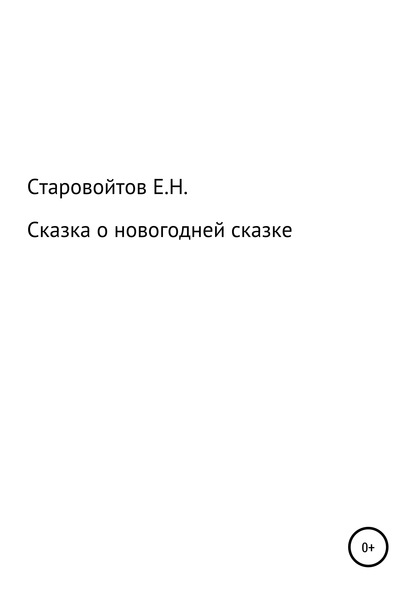 Старовойтов Е.Н.

Сказка о новогодней сказке

0+